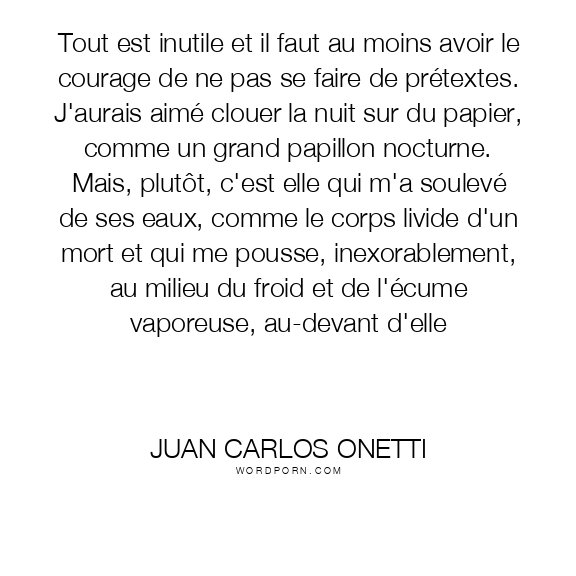 Tout est inutile et il faut au moins avoir le courage de ne pas se faire de prétextes. J'aurais aimé clouer la nuit sur du papier, comme un grand papillon nocturne. Mais, plutôt, c'est elle qui m'a soulevé de ses eaux, comme le corps livide d'un mort et qui me pousse, inexorablement, au milieu du froid et de l'écume vaporeuse, au-devant d'elle

JUAN CARLOS ONETTI
WORDPORN.COM